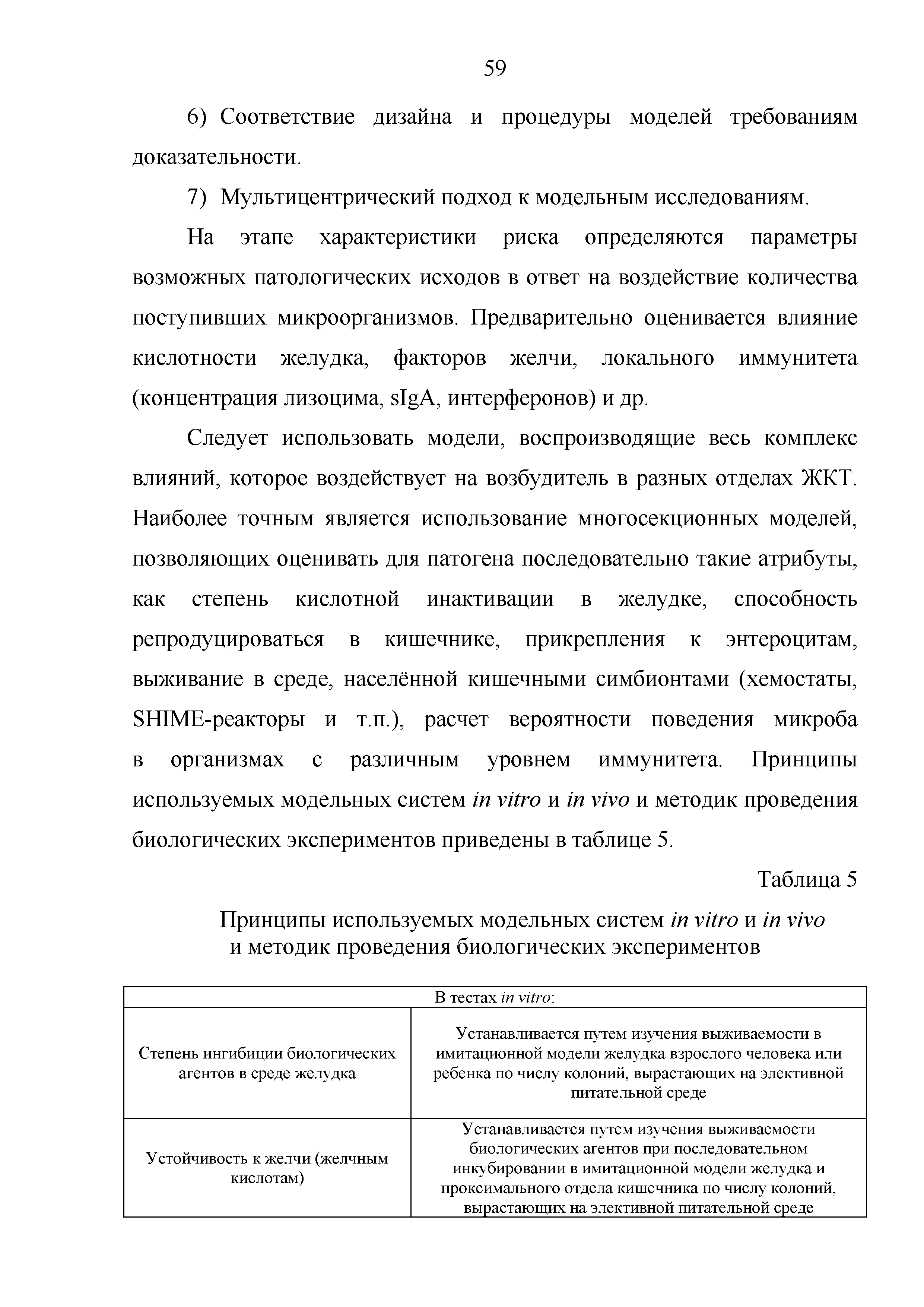 59

6) Соответствие дизайна и процедуры моделей требованиям доказательности.

7) Мультицентрический подход к модельным исследованиям.

На этапе характеристики риска определяются параметры возможных патологических исходов в ответ на воздействие количества поступивших микроорганизмов. Предварительно оценивается влияние кислотности желудка, факторов желчи, локального иммунитета (концентрация лизоцима, sIgA, интерферонов) и др.

Следует использовать модели, воспроизводящие весь комплекс влияний, которое воздействует на возбудитель в разных отделах ЖКТ. Наиболее точным является использование многосекционных моделей, позволяющих оценивать для патогена последовательно такие атрибуты, как степень кислотной инактивации в желудке, способность репродуцироваться в кишечнике, прикрепления к энтероцитам, выживание в среде, населённой кишечными симбионтами (хемостаты, SHIME-реакторы и т.п.), расчет вероятности поведения микроба в организмах с различным уровнем иммунитета. Принципы используемых модельных систем in vitro и in vivo и методик проведения биологических экспериментов приведены в таблице 5.

Таблица 5

Принципы используемых модельных систем in vitro и in vivo и методик проведения биологических экспериментов

| В тестах in vitro: | |
|---|---|
| Степень ингибиции биологических агентов в среде желудка | Устанавливается путем изучения выживаемости в имитационной модели желудка взрослого человека или ребенка по числу колоний, вырастающих на элективной питательной среде |
| Устойчивость к желчи (желчным кислотам) | Устанавливается путем изучения выживаемости биологических агентов при последовательном инкубировании в имитационной модели желудка и проксимального отдела кишечника по числу колоний, вырастающих на элективной питательной среде |